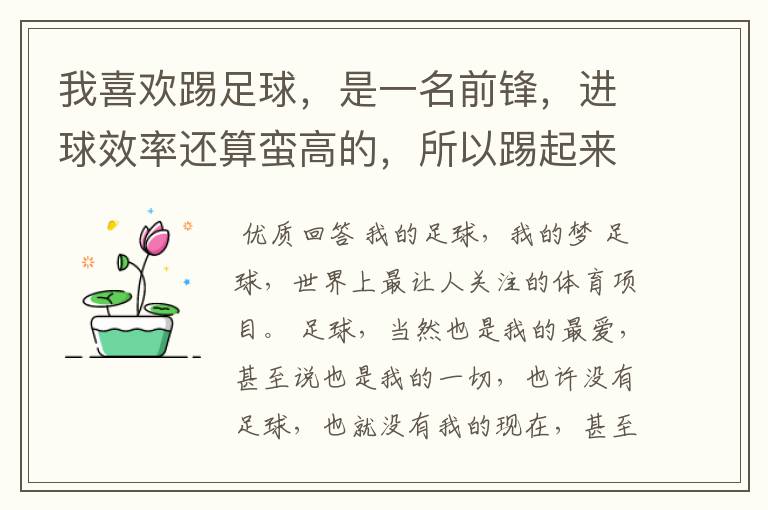 我喜欢踢足球，是一名前锋，进球效率还算蛮高的，所以踢起来

优质回答 我的足球，我的梦 足球，世界上最让人关注的体育项目。 足球，当然也是我的最爱，甚至说也是我的一切，也许没有足球，也就没有我的现在，甚至